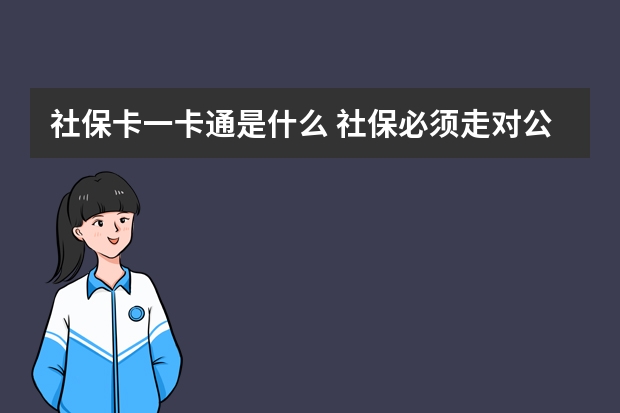 社保卡一卡通是什么 社保必须走对公